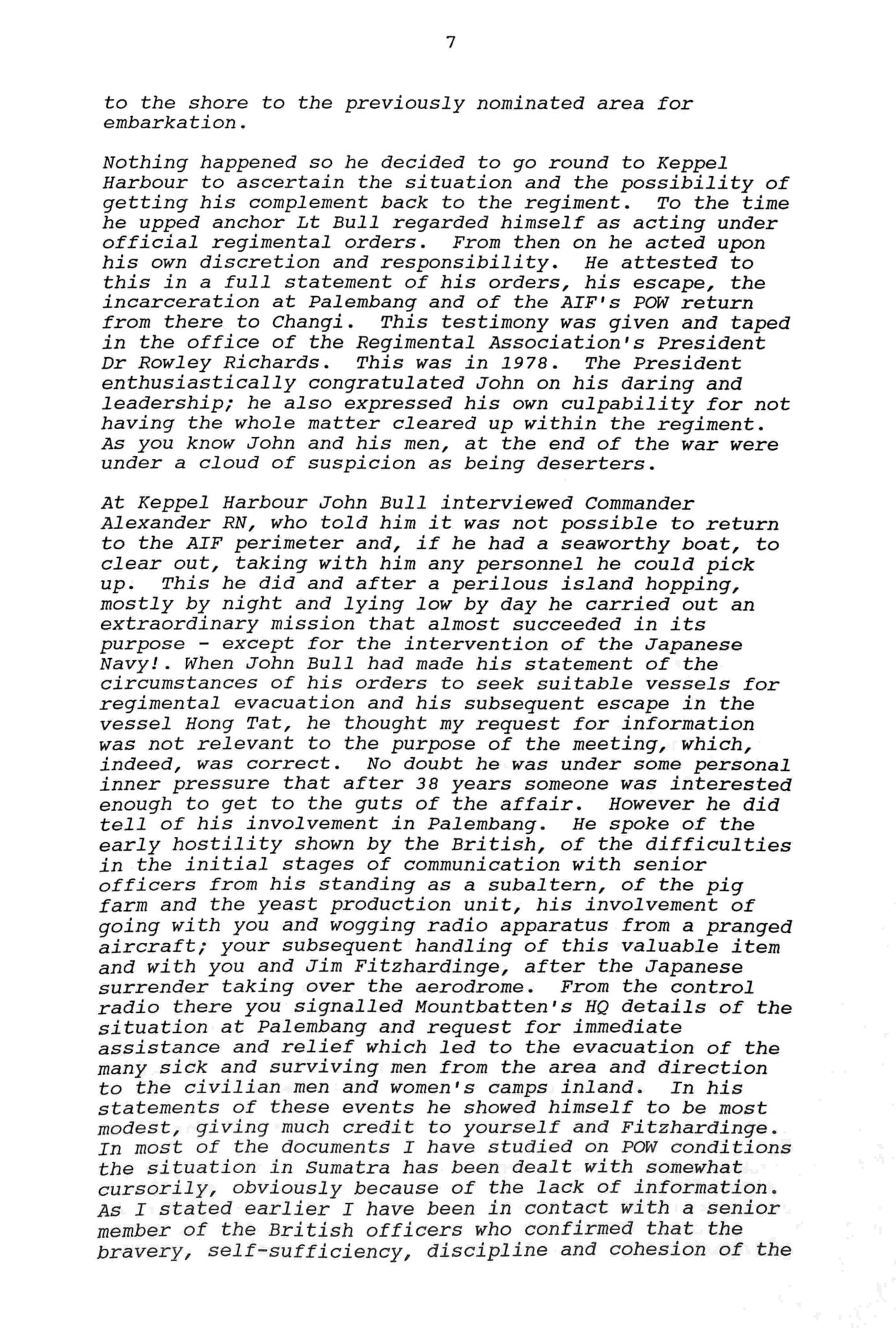 7

to the shore to the previously nominated area for embarkation.

Nothing happened so he decided to go round to Keppel Harbour to ascertain the situation and the possibility of getting his complement back to the regiment. To the time he upped anchor Lt Bull regarded himself as acting under official regimental orders. From then on he acted upon his own discretion and responsibility. He attested to this in a full statement of his orders, his escape, the incarceration at Palembang and of the AIF's POW return from there to Changi. This testimony was given and taped in the office of the Regimental Association's President Dr Rowley Richards. This was in 1978. The President enthusiastically congratulated John on his daring and leadership; he also expressed his own culpability for not having the whole matter cleared up within the regiment. As you know John and his men, at the end of the war were under a cloud of suspicion as being deserters.

At Keppel Harbour John Bull interviewed Commander Alexander RN, who told him it was not possible to return to the AIF perimeter and, if he had a seaworthy boat, to clear out, taking with him any personnel he could pick up. This he did and after a perilous island hopping, mostly by night and lying low by day he carried out an extraordinary mission that almost succeeded in its purpose - except for the intervention of the Japanese Navy!. When John Bull had made his statement of the circumstances of his orders to seek suitable vessels for regimental evacuation and his subsequent escape in the vessel Hong Tat, he thought my request for information was not relevant to the purpose of the meeting, which, indeed, was correct. No doubt he was under some personal inner pressure that after 38 years someone was interested enough to get to the guts of the affair. However he did tell of his involvement in Palembang. He spoke of the early hostility shown by the British, of the difficulties in the initial stages of communication with senior officers from his standing as a subaltern, of the pig farm and the yeast production unit, his involvement of going with you and wogging radio apparatus from a pranged aircraft; your subsequent handling of this valuable item and with you and Jim Fitzhardinge, after the Japanese surrender taking over the aerodrome. From the control radio there you signalled Mountbatten's HQ details of the situation at Palembang and request for immediate assistance and relief which led to the evacuation of the many sick and surviving men from the area and direction to the civilian men and women's camps inland. In his statements of these events he showed himself to be most modest, giving much credit to yourself and Fitzhardinge. In most of the documents I have studied on POW conditions the situation in Sumatra has been dealt with somewhat cursorily, obviously because of the lack of information. As I stated earlier I have been in contact with a senior member of the British officers who confirmed that the bravery, self-sufficiency, discipline and cohesion of the